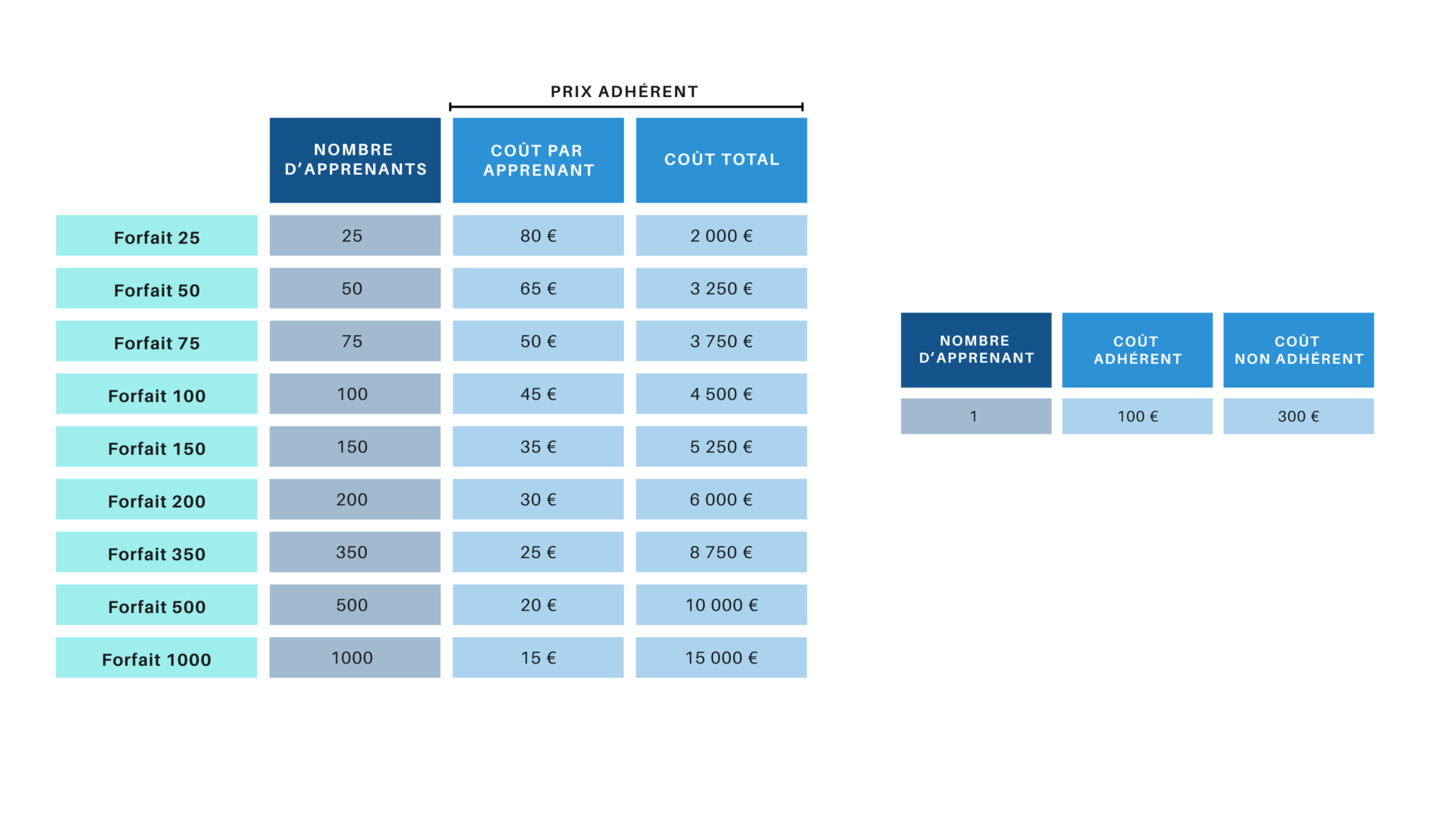 PRIX ADHÉRENT

| | NOMBRE D'APPRENANTS | COÛT PAR APPRENANT | COÛT TOTAL |
|---|---|---|---|
| Forfait 25 | 25 | 80 € | 2 000 € |
| Forfait 50 | 50 | 65 € | 3 250 € |
| Forfait 75 | 75 | 50 € | 3 750 € |
| Forfait 100 | 100 | 45 € | 4 500 € |
| Forfait 150 | 150 | 35 € | 5 250 € |
| Forfait 200 | 200 | 30 € | 6 000 € |
| Forfait 350 | 350 | 25 € | 8 750 € |
| Forfait 500 | 500 | 20 € | 10 000 € |
| Forfait 1000 | 1000 | 15 € | 15 000 € |

| NOMBRE D'APPRENANT | COÛT ADHÉRENT | COÛT NON ADHÉRENT |
|---|---|---|
| 1 | 100 € | 300 € |